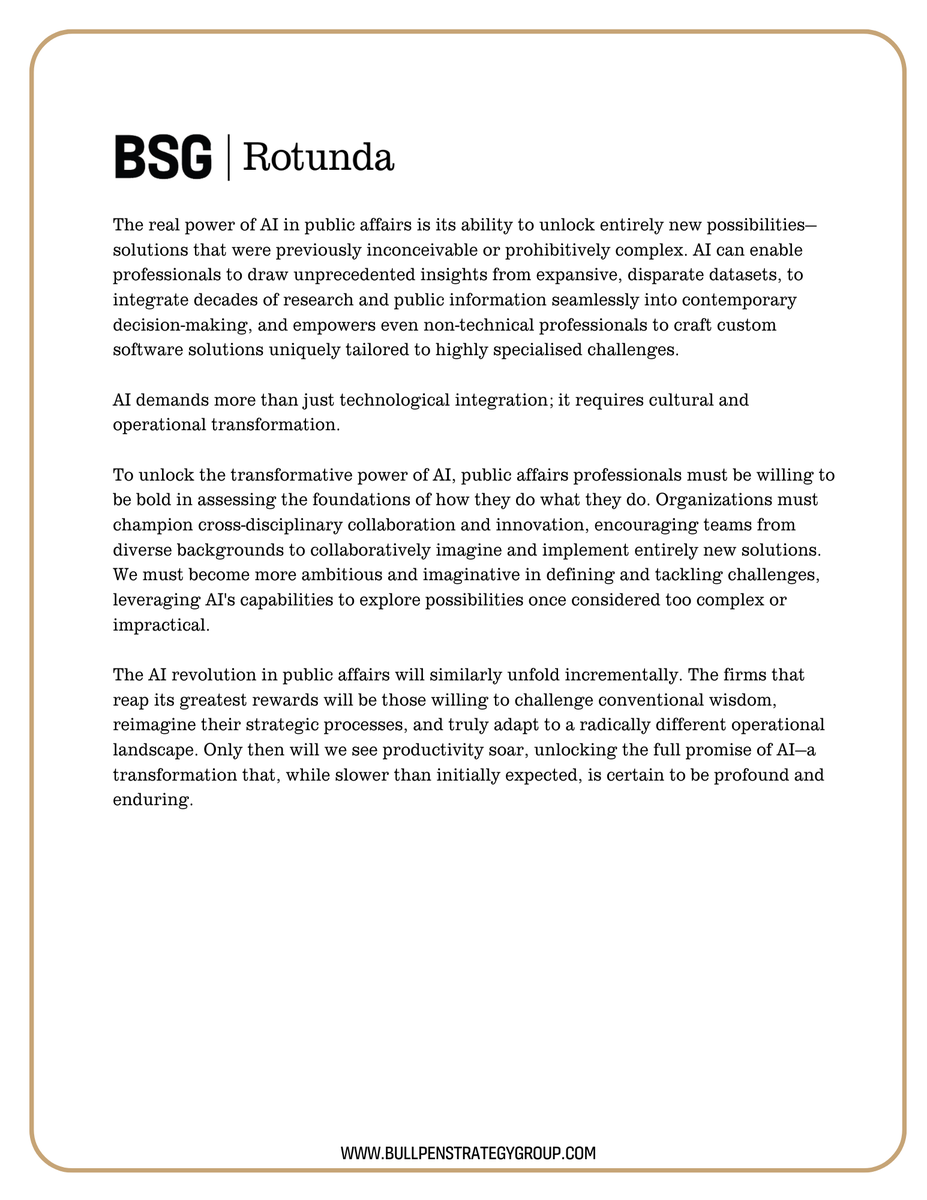 BSG | Rotunda

The real power of AI in public affairs is its ability to unlock entirely new possibilities—solutions that were previously inconceivable or prohibitively complex. AI can enable professionals to draw unprecedented insights from expansive, disparate datasets, to integrate decades of research and public information seamlessly into contemporary decision-making, and empowers even non-technical professionals to craft custom software solutions uniquely tailored to highly specialised challenges.

AI demands more than just technological integration; it requires cultural and operational transformation.

To unlock the transformative power of AI, public affairs professionals must be willing to be bold in assessing the foundations of how they do what they do. Organizations must champion cross-disciplinary collaboration and innovation, encouraging teams from diverse backgrounds to collaboratively imagine and implement entirely new solutions. We must become more ambitious and imaginative in defining and tackling challenges, leveraging AI's capabilities to explore possibilities once considered too complex or impractical.

The AI revolution in public affairs will similarly unfold incrementally. The firms that reap its greatest rewards will be those willing to challenge conventional wisdom, reimagine their strategic processes, and truly adapt to a radically different operational landscape. Only then will we see productivity soar, unlocking the full promise of AI—a transformation that, while slower than initially expected, is certain to be profound and enduring.

WWW.BULLPENSTRATEGYGROUP.COM